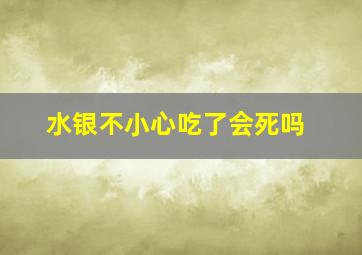 水银不小心吃了会死吗